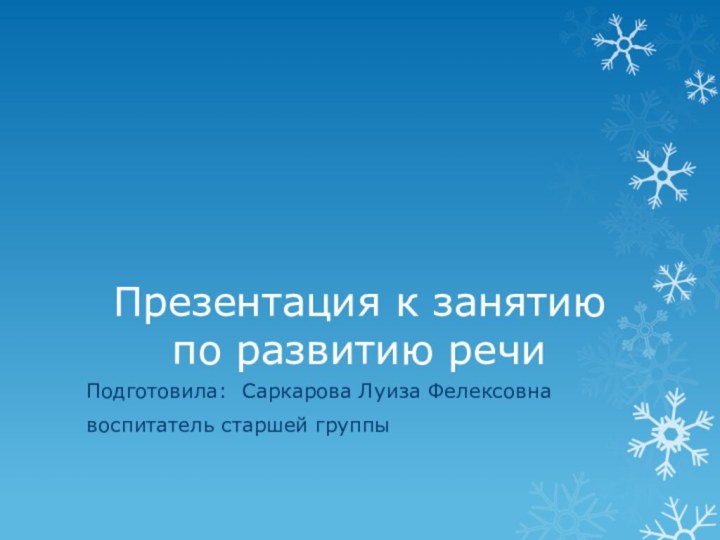 Презентация к занятию по развитию речи

Подготовила: Саркарова Луиза Фелексовна

воспитатель старшей группы